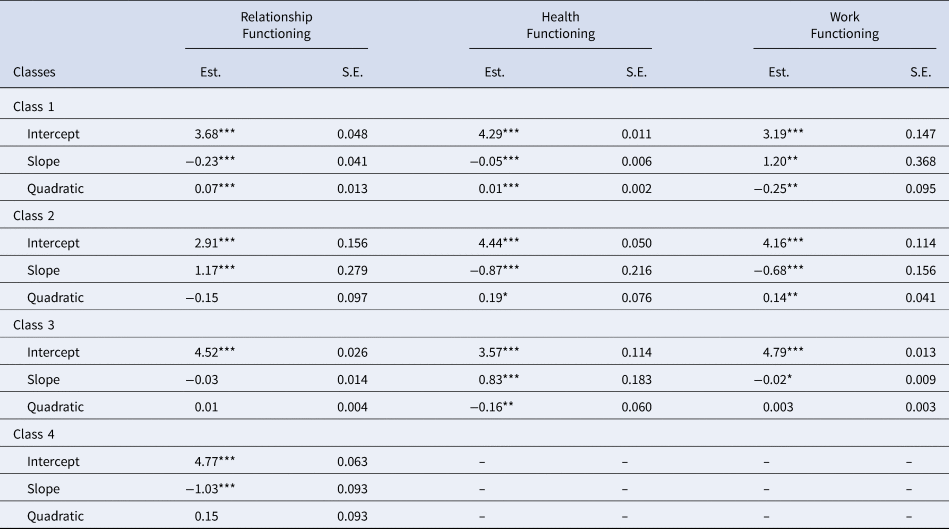 | Classes | Relationship Functioning Est. | Relationship Functioning S.E. | Health Functioning Est. | Health Functioning S.E. | Work Functioning Est. | Work Functioning S.E. |
|---|---|---|---|---|---|---|
| Class 1 | | | | | | |
| Intercept | 3.68*** | 0.048 | 4.29*** | 0.011 | 3.19*** | 0.147 |
| Slope | −0.23*** | 0.041 | −0.05*** | 0.006 | 1.20** | 0.368 |
| Quadratic | 0.07*** | 0.013 | 0.01*** | 0.002 | −0.25** | 0.095 |
| Class 2 | | | | | | |
| Intercept | 2.91*** | 0.156 | 4.44*** | 0.050 | 4.16*** | 0.114 |
| Slope | 1.17*** | 0.279 | −0.87*** | 0.216 | −0.68*** | 0.156 |
| Quadratic | −0.15 | 0.097 | 0.19* | 0.076 | 0.14** | 0.041 |
| Class 3 | | | | | | |
| Intercept | 4.52*** | 0.026 | 3.57*** | 0.114 | 4.79*** | 0.013 |
| Slope | −0.03 | 0.014 | 0.83*** | 0.183 | −0.02* | 0.009 |
| Quadratic | 0.01 | 0.004 | −0.16** | 0.060 | 0.003 | 0.003 |
| Class 4 | | | | | | |
| Intercept | 4.77*** | 0.063 | – | – | – | – |
| Slope | −1.03*** | 0.093 | – | – | – | – |
| Quadratic | 0.15 | 0.093 | – | – | – | – |